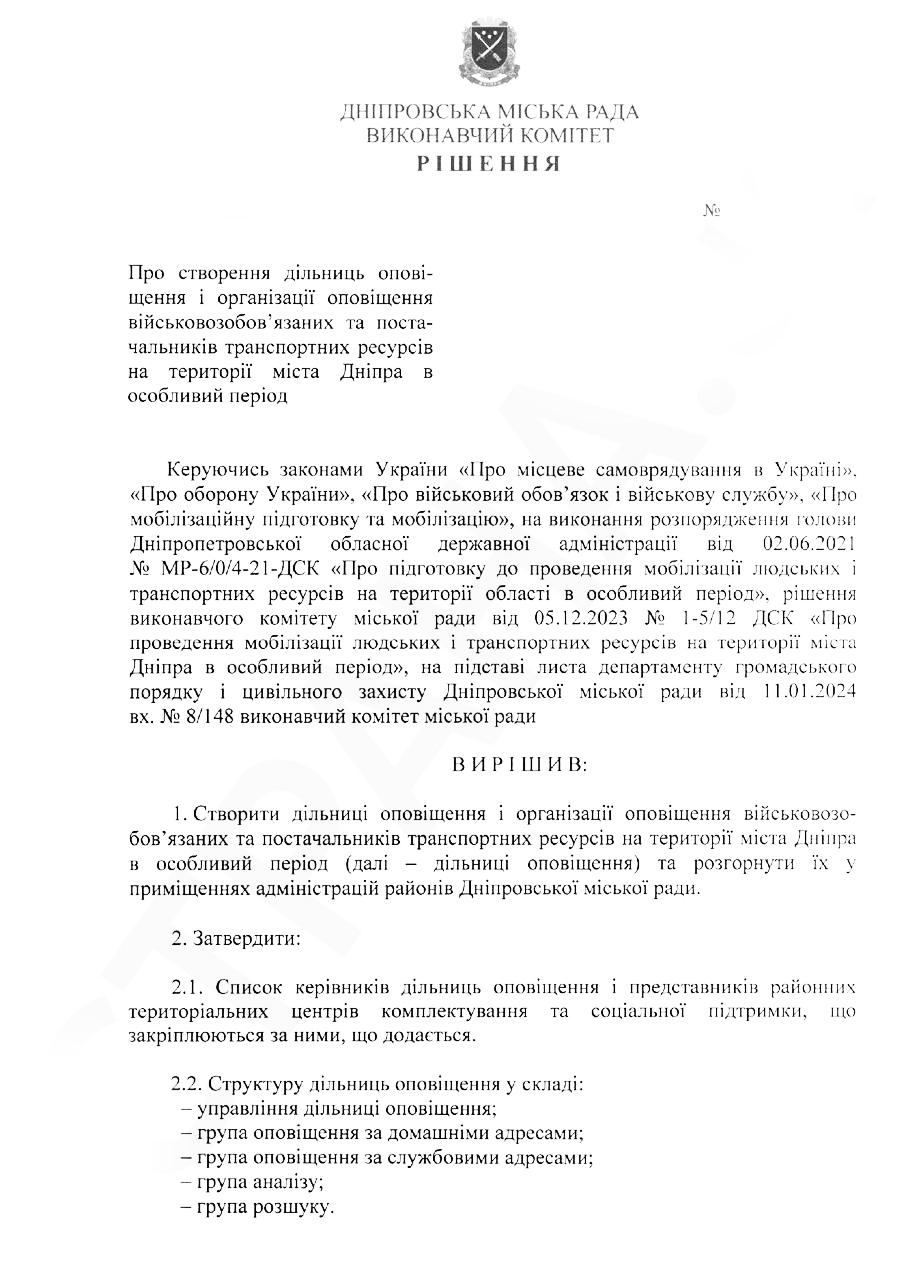 ДНІПРОВСЬКА МІСЬКА РАДА
ВИКОНАВЧИЙ КОМІТЕТ
РІШЕННЯ

№

Про створення дільниць оповіщення і організації оповіщення військовозобов'язаних та постачальників транспортних ресурсів на території міста Дніпра в особливий період

Керуючись законами України «Про місцеве самоврядування в Україні», «Про оборону України», «Про військовий обов'язок і військову службу», «Про мобілізаційну підготовку та мобілізацію», на виконання розпорядження голови Дніпропетровської обласної державної адміністрації від 02.06.2021 № МР-6/0/4-21-ДСК «Про підготовку до проведення мобілізації людських і транспортних ресурсів на території області в особливий період», рішення виконавчого комітету міської ради від 05.12.2023 № 1-5/12 ДСК «Про проведення мобілізації людських і транспортних ресурсів на території міста Дніпра в особливий період», на підставі листа департаменту громадського порядку і цивільного захисту Дніпровської міської ради від 11.01.2024 вх. № 8/148 виконавчий комітет міської ради

ВИРІШИВ:

1. Створити дільниці оповіщення і організації оповіщення військовозобов'язаних та постачальників транспортних ресурсів на території міста Дніпра в особливий період (далі – дільниці оповіщення) та розгорнути їх у приміщеннях адміністрацій районів Дніпровської міської ради.

2. Затвердити:

2.1. Список керівників дільниць оповіщення і представників районних територіальних центрів комплектування та соціальної підтримки, що закріплюються за ними, що додається.

2.2. Структуру дільниць оповіщення у складі:
– управління дільниці оповіщення;
– група оповіщення за домашніми адресами;
– група оповіщення за службовими адресами;
– група аналізу;
– група розшуку.